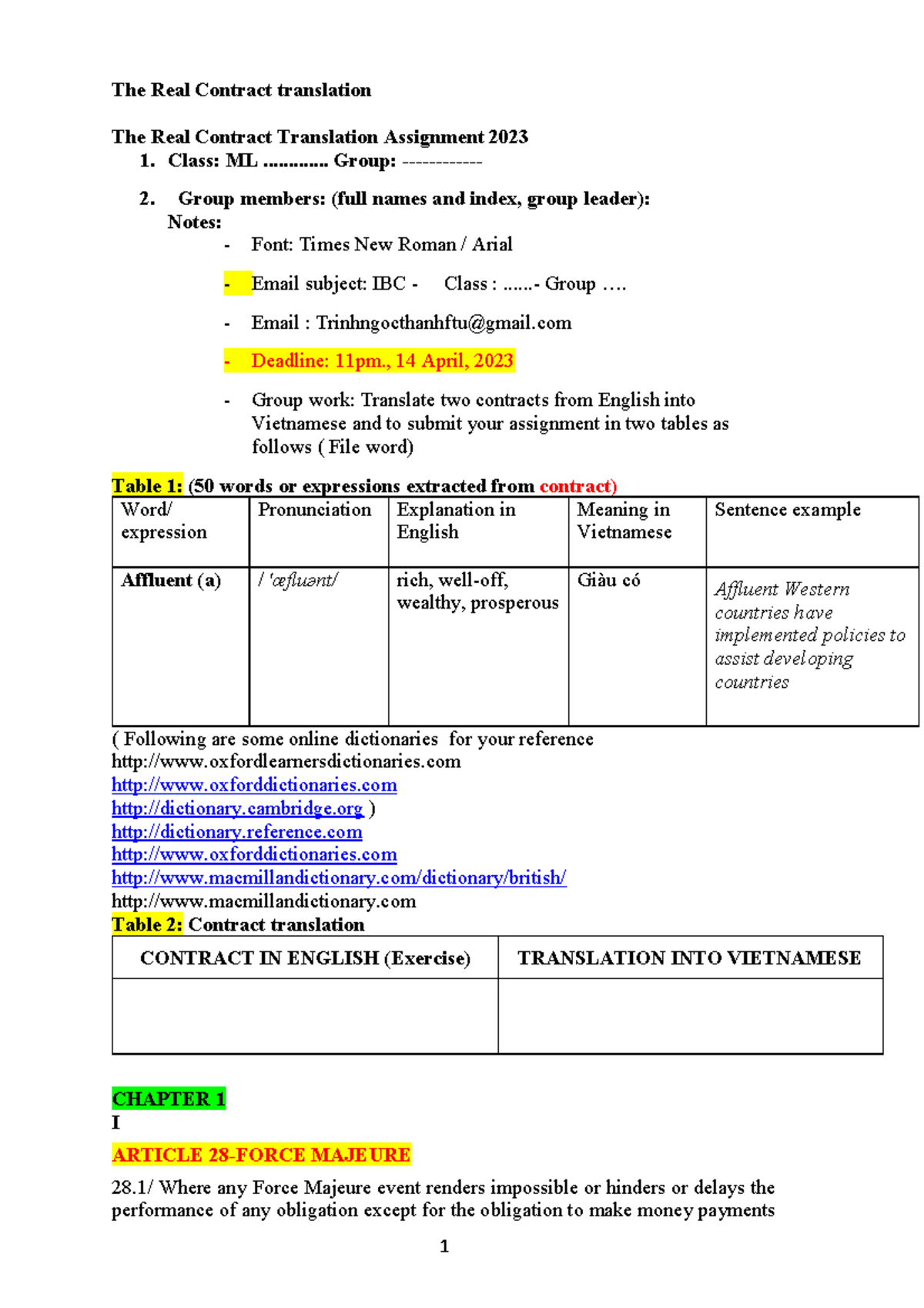 The Real Contract translation

The Real Contract Translation Assignment 2023
1. Class: ML ………… Group: ------------

2. Group members: (full names and index, group leader):
Notes:
- Font: Times New Roman / Arial

- Email subject: IBC - Class : ……- Group ….

- Email : Trinhngocthanhftu@gmail.com

- Deadline: 11pm., 14 April, 2023

- Group work: Translate two contracts from English into Vietnamese and to submit your assignment in two tables as follows ( File word)

Table 1: (50 words or expressions extracted from contract)

| Word/ expression | Pronunciation | Explanation in English | Meaning in Vietnamese | Sentence example |
|---|---|---|---|---|
| Affluent (a) | / 'æfluənt/ | rich, well-off, wealthy, prosperous | Giàu có | Affluent Western countries have implemented policies to assist developing countries |

( Following are some online dictionaries for your reference
http://www.oxfordlearnersdictionaries.com
http://www.oxforddictionaries.com
http://dictionary.cambridge.org )
http://dictionary.reference.com
http://www.oxforddictionaries.com
http://www.macmillandictionary.com/dictionary/british/
http://www.macmillandictionary.com

Table 2: Contract translation

| CONTRACT IN ENGLISH (Exercise) | TRANSLATION INTO VIETNAMESE |
|---|---|
| | |

CHAPTER 1
I
ARTICLE 28-FORCE MAJEURE

28.1/ Where any Force Majeure event renders impossible or hinders or delays the performance of any obligation except for the obligation to make money payments

1